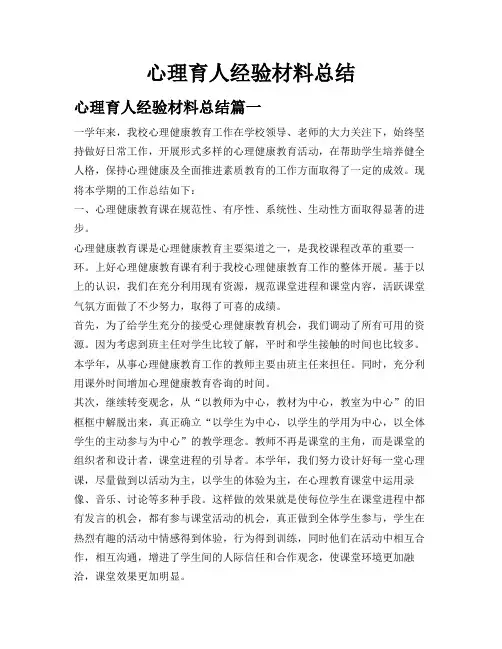 心理育人经验材料总结

心理育人经验材料总结篇一

一学年来，我校心理健康教育工作在学校领导、老师的大力关注下，始终坚持做好日常工作，开展形式多样的心理健康教育活动，在帮助学生培养健全人格，保持心理健康及全面推进素质教育的工作方面取得了一定的成效。现将本学期的工作总结如下：

一、心理健康教育课在规范性、有序性、系统性、生动性方面取得显著的进步。

心理健康教育课是心理健康教育主要渠道之一，是我校课程改革的重要一环。上好心理健康教育课有利于我校心理健康教育工作的整体开展。基于以上的认识，我们在充分利用现有资源，规范课堂进程和课堂内容，活跃课堂气氛方面做了不少努力，取得了可喜的成绩。

首先，为了给学生充分的接受心理健康教育机会，我们调动了所有可用的资源。因为考虑到班主任对学生比较了解，平时和学生接触的时间也比较多。本学年，从事心理健康教育工作的教师主要由班主任来担任。同时，充分利用课外时间增加心理健康教育咨询的时间。

其次，继续转变观念，从“以教师为中心，教材为中心，教室为中心”的旧框框中解脱出来，真正确立“以学生为中心，以学生的学用为中心，以全体学生的主动参与为中心”的教学理念。教师不再是课堂的主角，而是课堂的组织者和设计者，课堂进程的引导者。本学年，我们努力设计好每一堂心理课，尽量做到以活动为主，以学生的体验为主，在心理教育课堂中运用录像、音乐、讨论等多种手段。这样做的效果就是使每位学生在课堂进程中都有发言的机会，都有参与课堂活动的机会，真正做到全体学生参与，学生在热烈有趣的活动中情感得到体验，行为得到训练，同时他们在活动中相互合作，相互沟通，增进了学生间的人际信任和合作观念，使课堂环境更加融洽，课堂效果更加明显。